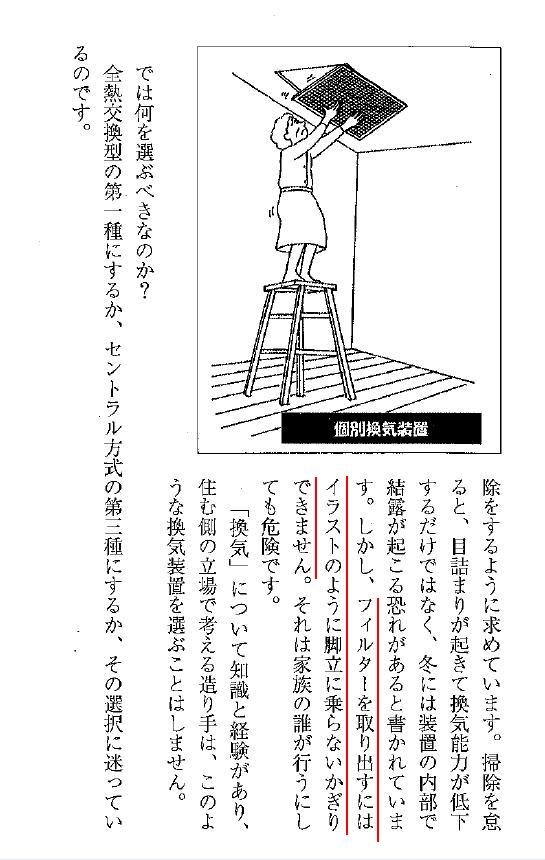 個別換気装置

除をするように求めています。掃除を怠ると、目詰まりが起きて換気能力が低下するだけではなく、冬には装置の内部で結露が起こる恐れがあると書かれています。しかし、フィルターを取り出すにはイラストのように脚立に乗らないかぎりできません。それは家族の誰が行うにしても危険です。

「換気」について知識と経験があり、住む側の立場で考える造り手は、このような換気装置を選ぶことはしません。

では何を選ぶべきなのか？

全熱交換型の第一種にするか、セントラル方式の第三種にするか、その選択に迷っているのです。